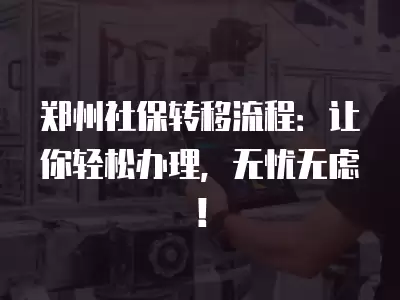 郑州社保转移流程：让你轻松办理，无忧无虑！